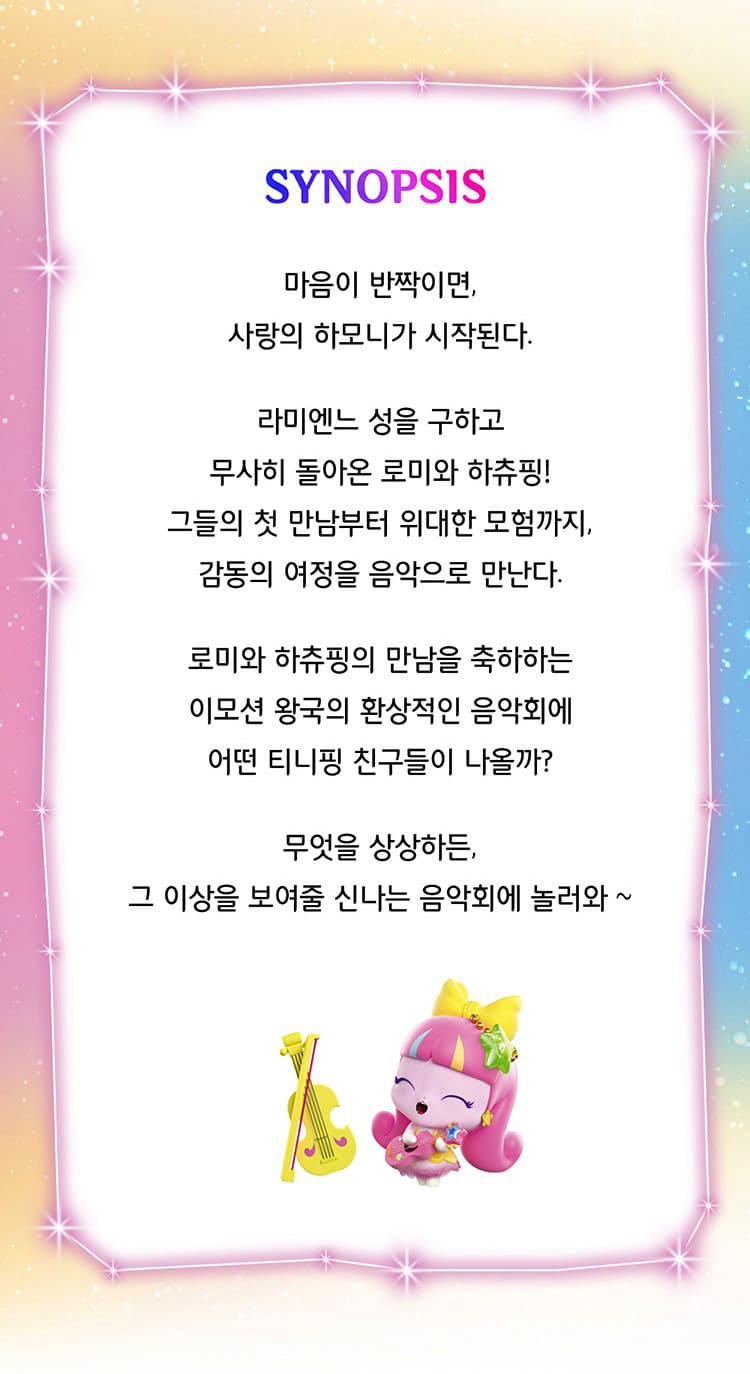 SYNOPSIS

마음이 반짝이면,
사랑의 하모니가 시작된다.

라미엔느 성을 구하고
무사히 돌아온 로미와 하츄핑!
그들의 첫 만남부터 위대한 모험까지,
감동의 여정을 음악으로 만난다.

로미와 하츄핑의 만남을 축하하는
이모션 왕국의 환상적인 음악회에
어떤 티니핑 친구들이 나올까?

무엇을 상상하든,
그 이상을 보여줄 신나는 음악회에 놀러와 ~